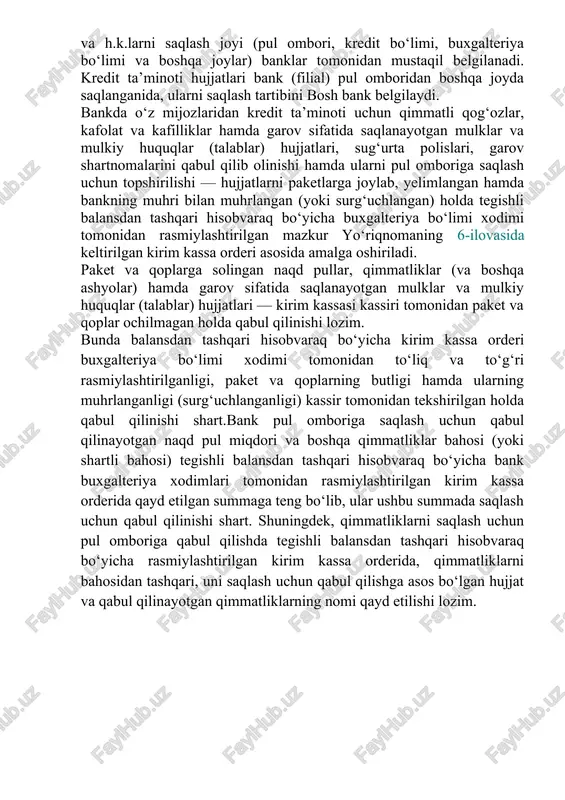 va h.k.larni saqlash joyi (pul ombori, kredit bo‘limi, buxgalteriya bo‘limi va boshqa joylar) banklar tomonidan mustaqil belgilanadi. Kredit ta’minoti hujjatlari bank (filial) pul omboridan boshqa joyda saqlanganida, ularni saqlash tartibini Bosh bank belgilaydi.

Bankda o‘z mijozlaridan kredit ta’minoti uchun qimmatli qog‘ozlar, kafolat va kafilliklar hamda garov sifatida saqlanayotgan mulklar va mulkiy huquqlar (talablar) hujjatlari, sug‘urta polislari, garov shartnomalarini qabul qilib olinishi hamda ularni pul omboriga saqlash uchun topshirilishi — hujjatlarni paketlarga joylab, yelimlangan hamda bankning muhri bilan muhrlangan (yoki surg‘uchlangan) holda tegishli balansdan tashqari hisobvaraq bo‘yicha buxgalteriya bo‘limi xodimi tomonidan rasmiylashtirilgan mazkur Yo‘riqnomaning 6-ilovasida keltirilgan kirim kassa orderi asosida amalga oshiriladi.

Paket va qoplarga solingan naqd pullar, qimmatliklar (va boshqa ashyolar) hamda garov sifatida saqlanayotgan mulklar va mulkiy huquqlar (talablar) hujjatlari — kirim kassasi kassiri tomonidan paket va qoplar ochilmagan holda qabul qilinishi lozim.

Bunda balansdan tashqari hisobvaraq bo‘yicha kirim kassa orderi buxgalteriya bo‘limi xodimi tomonidan to‘liq va to‘g‘ri rasmiylashtirilganligi, paket va qoplarning butligi hamda ularning muhrlanganligi (surg‘uchlanganligi) kassir tomonidan tekshirilgan holda qabul qilinishi shart.Bank pul omboriga saqlash uchun qabul qilinayotgan naqd pul miqdori va boshqa qimmatliklar bahosi (yoki shartli bahosi) tegishli balansdan tashqari hisobvaraq bo‘yicha bank buxgalteriya xodimlari tomonidan rasmiylashtirilgan kirim kassa orderida qayd etilgan summaga teng bo‘lib, ular ushbu summada saqlash uchun qabul qilinishi shart. Shuningdek, qimmatliklarni saqlash uchun pul omboriga qabul qilishda tegishli balansdan tashqari hisobvaraq bo‘yicha rasmiylashtirilgan kirim kassa orderida, qimmatliklarni bahosidan tashqari, uni saqlash uchun qabul qilishga asos bo‘lgan hujjat va qabul qilinayotgan qimmatliklarning nomi qayd etilishi lozim.

FaylHub.uz